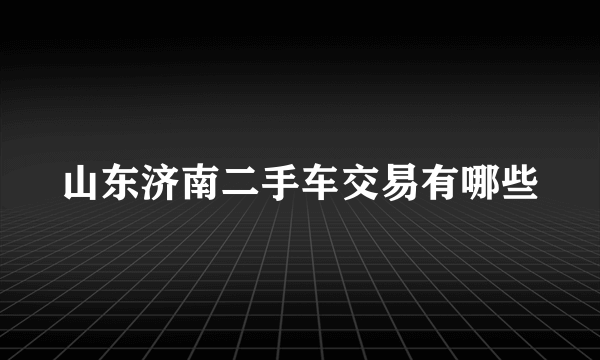 山东济南二手车交易有哪些